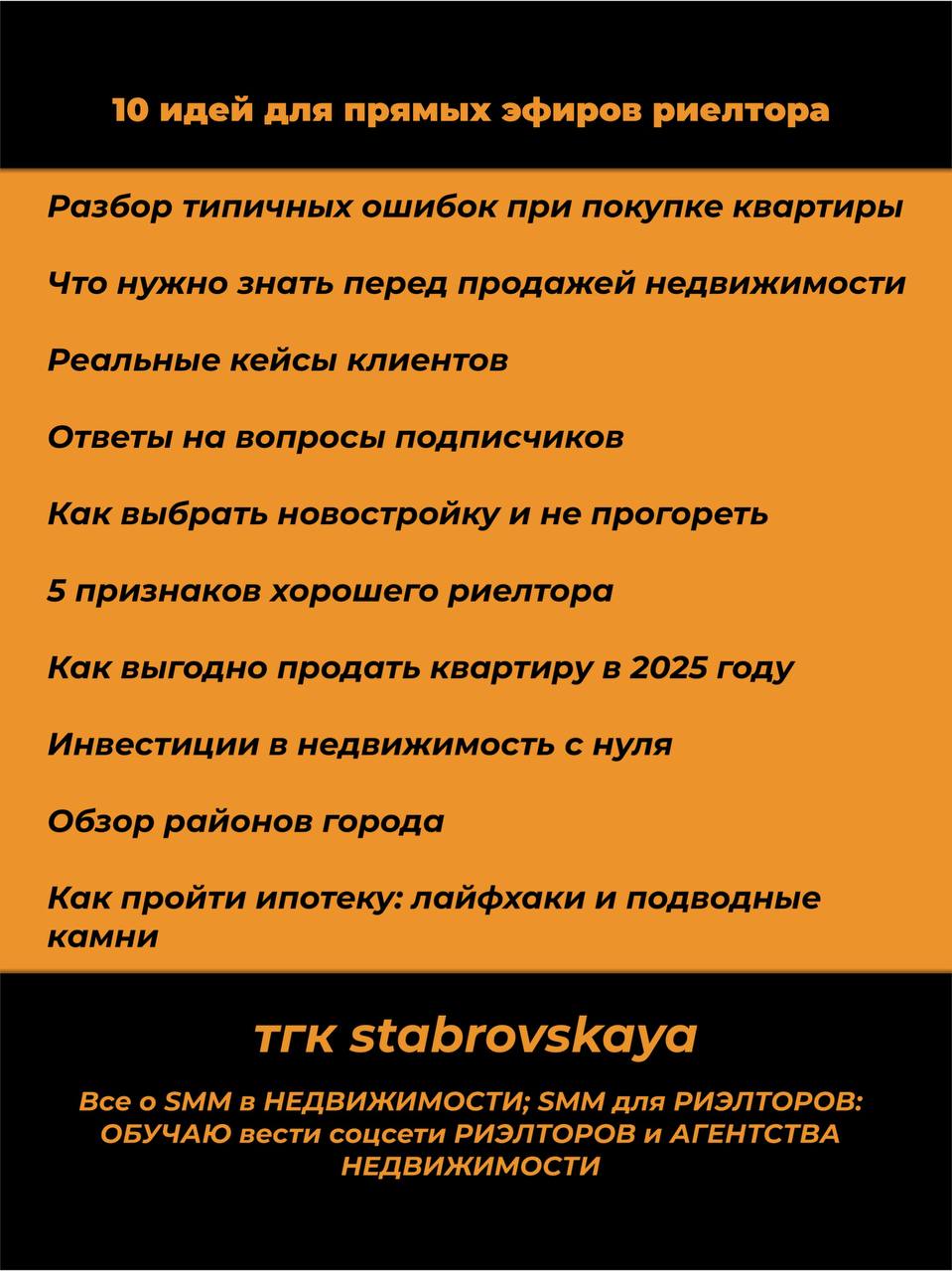 10 идей для прямых эфиров риелтора

Разбор типичных ошибок при покупке квартиры

Что нужно знать перед продажей недвижимости

Реальные кейсы клиентов

Ответы на вопросы подписчиков

Как выбрать новостройку и не прогореть

5 признаков хорошего риелтора

Как выгодно продать квартиру в 2025 году

Инвестиции в недвижимость с нуля

Обзор районов города

Как пройти ипотеку: лайфхаки и подводные камни

тгк stabrovskaya

Все о SMM в НЕДВИЖИМОСТИ; SMM для РИЭЛТОРОВ: ОБУЧАЮ вести соцсети РИЭЛТОРОВ и АГЕНТСТВА НЕДВИЖИМОСТИ